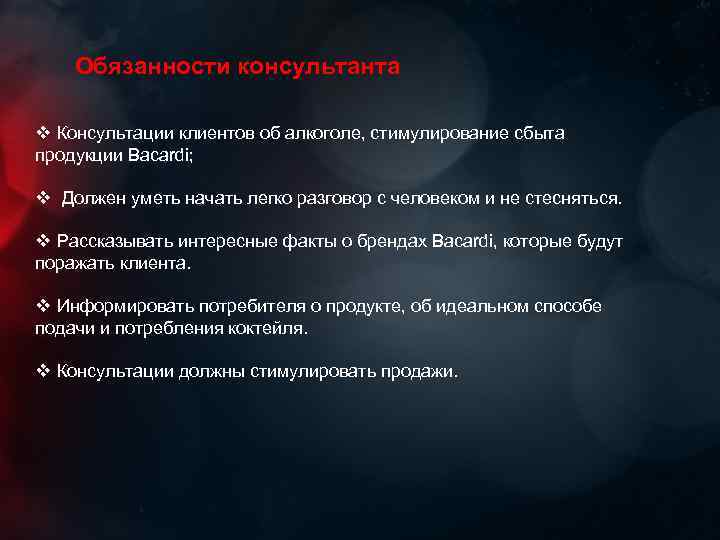 Обязанности консультанта

❖ Консультации клиентов об алкоголе, стимулирование сбыта продукции Bacardi;

❖ Должен уметь начать легко разговор с человеком и не стесняться.

❖ Рассказывать интересные факты о брендах Bacardi, которые будут поражать клиента.

❖ Информировать потребителя о продукте, об идеальном способе подачи и потребления коктейля.

❖ Консультации должны стимулировать продажи.